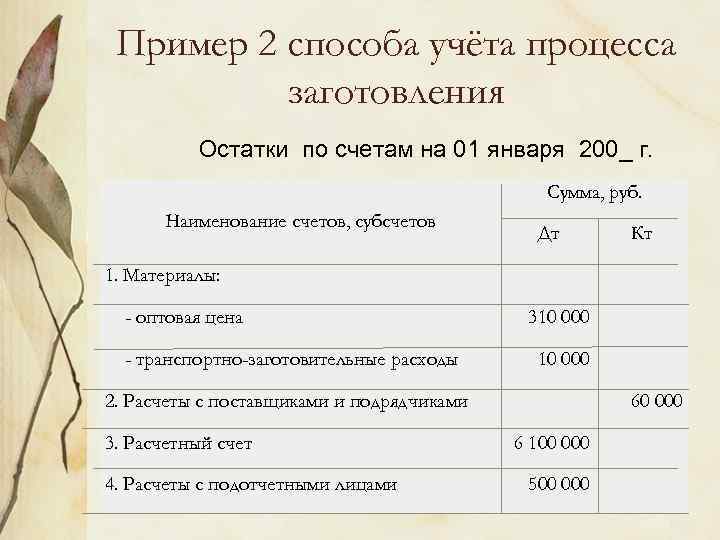 Пример 2 способа учёта процесса заготовления

Остатки по счетам на 01 января 200_ г.

| Наименование счетов, субсчетов | Сумма, руб. Дт | Сумма, руб. Кт |
|---|---|---|
| 1. Материалы: | | |
| - оптовая цена | 310 000 | |
| - транспортно-заготовительные расходы | 10 000 | |
| 2. Расчеты с поставщиками и подрядчиками | | 60 000 |
| 3. Расчетный счет | 6 100 000 | |
| 4. Расчеты с подотчетными лицами | 500 000 | |